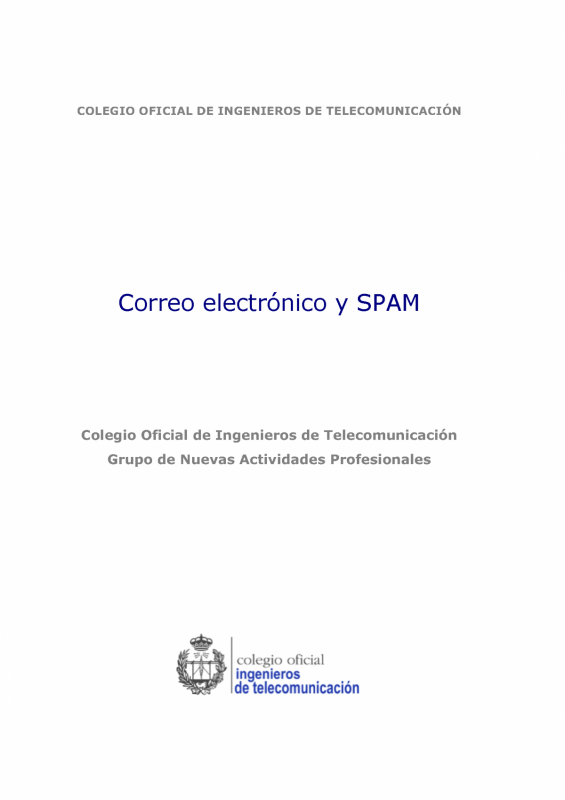 COLEGIO OFICIAL DE INGENIEROS DE TELECOMUNICACIÓN

Correo electrónico y SPAM

Colegio Oficial de Ingenieros de Telecomunicación
Grupo de Nuevas Actividades Profesionales

colegio oficial
ingenieros
de telecomunicación